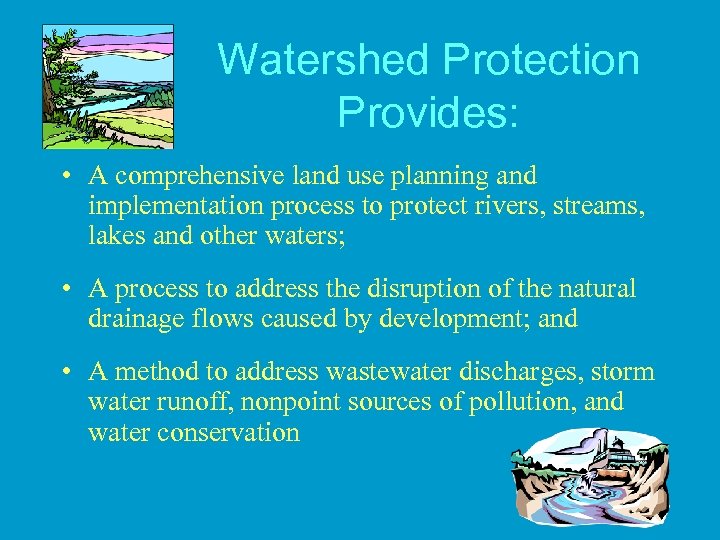 Watershed Protection Provides:

• A comprehensive land use planning and implementation process to protect rivers, streams, lakes and other waters;

• A process to address the disruption of the natural drainage flows caused by development; and

• A method to address wastewater discharges, storm water runoff, nonpoint sources of pollution, and water conservation